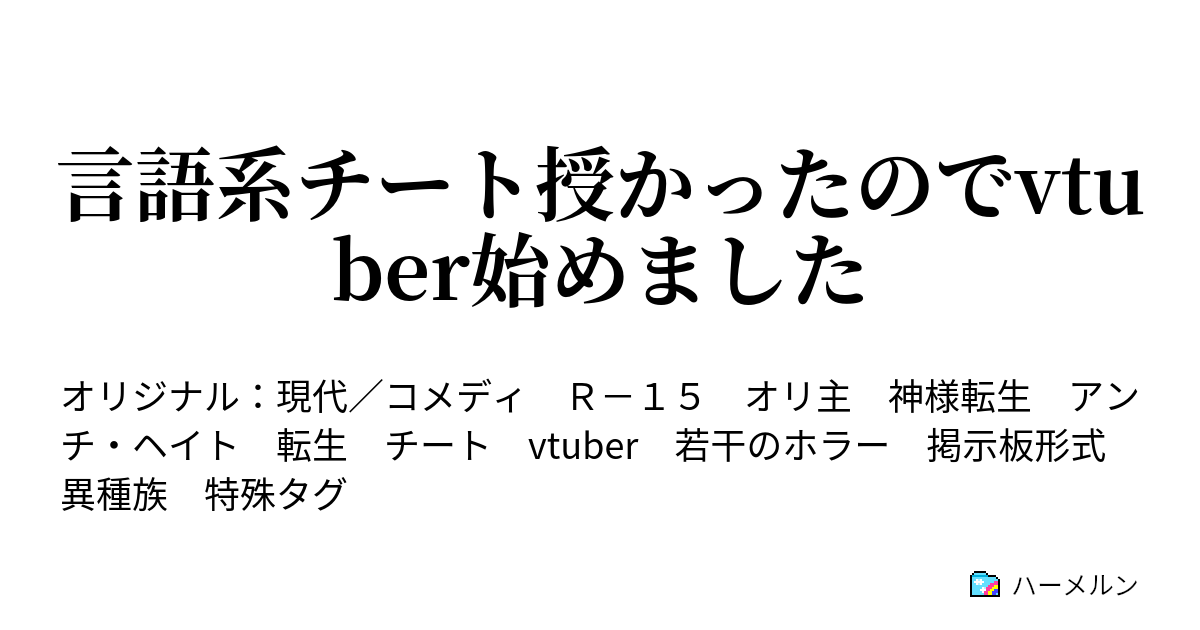 言語系チート授かったのでvtuber始めました

オリジナル：現代／コメディ　Ｒ－１５　オリ主　神様転生　アンチ・ヘイト　転生　チート　vtuber　若干のホラー　掲示板形式　異種族　特殊タグ

ハーメルン